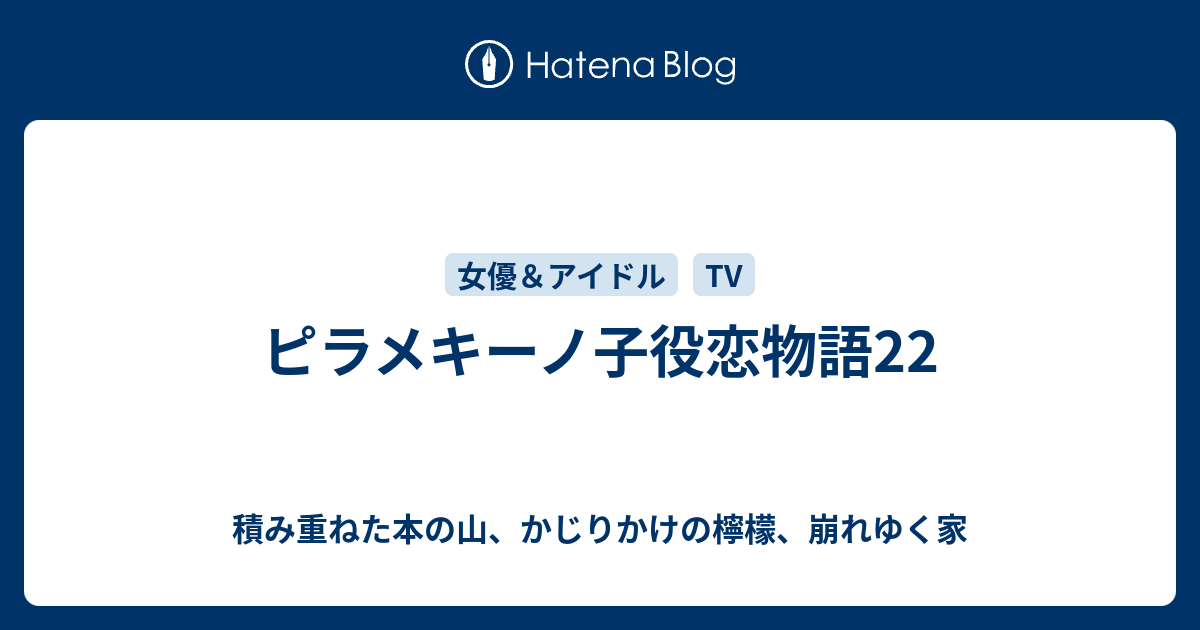 Hatena Blog

女優＆アイドル TV

ピラメキーノ子役恋物語22

積み重ねた本の山、かじりかけの檸檬、崩れゆく家